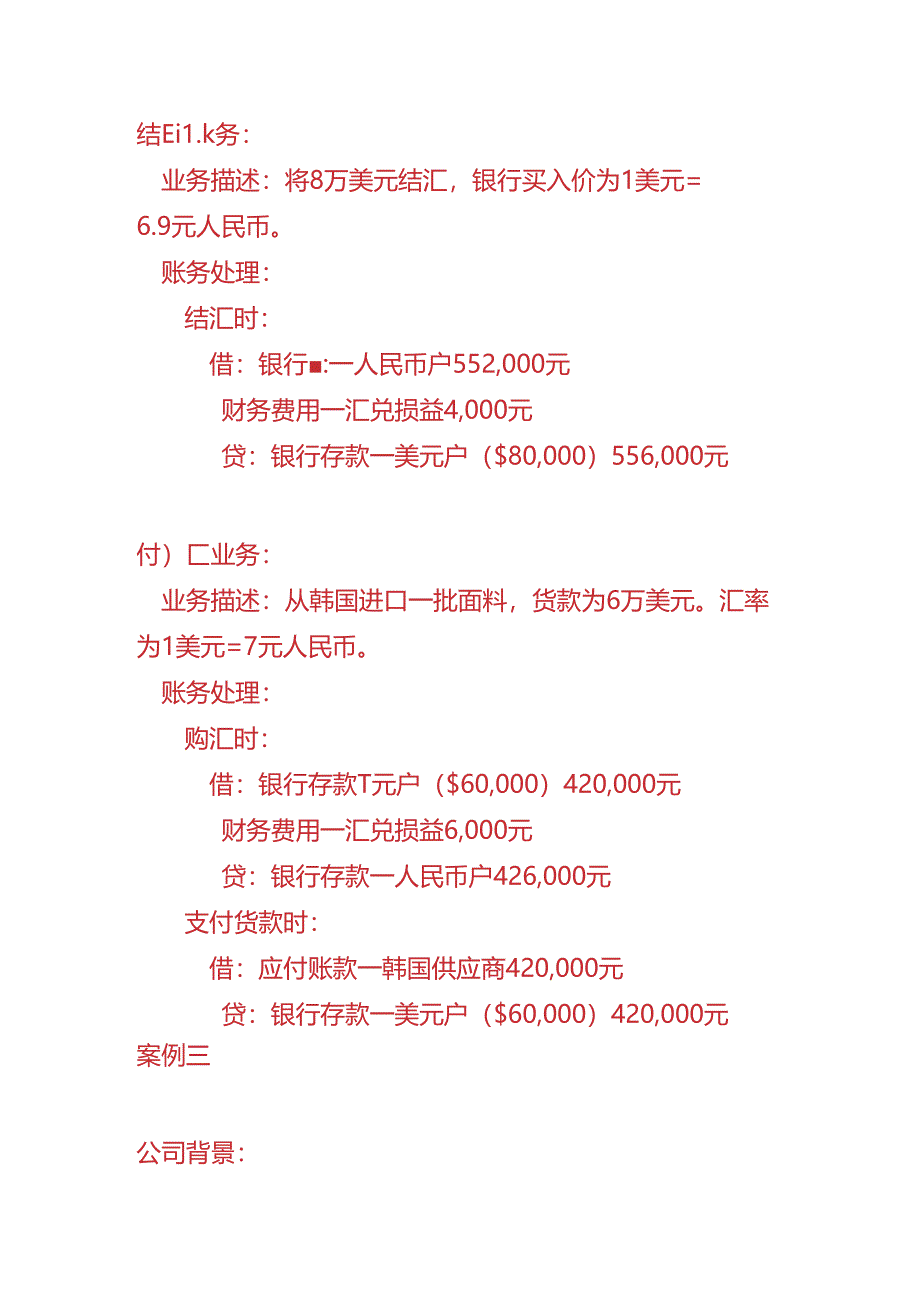 结Ei1.k务：

业务描述：将8万美元结汇，银行买入价为1美元=6.9元人民币。

账务处理：

结汇时：

借：银行■:一人民币户552,000元

财务费用一汇兑损益4,000元

贷：银行存款一美元户（$80,000）556,000元

付）匚业务：

业务描述：从韩国进口一批面料，货款为6万美元。汇率为1美元=7元人民币。

账务处理：

购汇时：

借：银行存款T元户（$60,000）420,000元

财务费用一汇兑损益6,000元

贷：银行存款一人民币户426,000元

支付货款时：

借：应付账款一韩国供应商420,000元

贷：银行存款一美元户（$60,000）420,000元

案例三

公司背景：